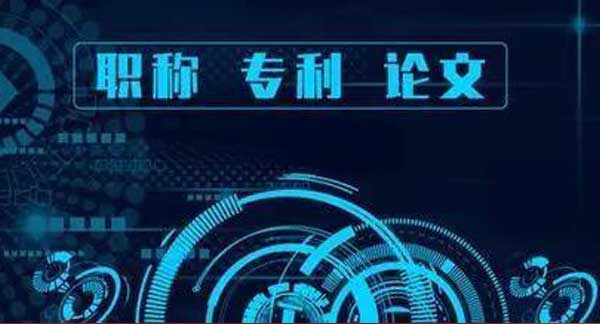 职称 专利 论文